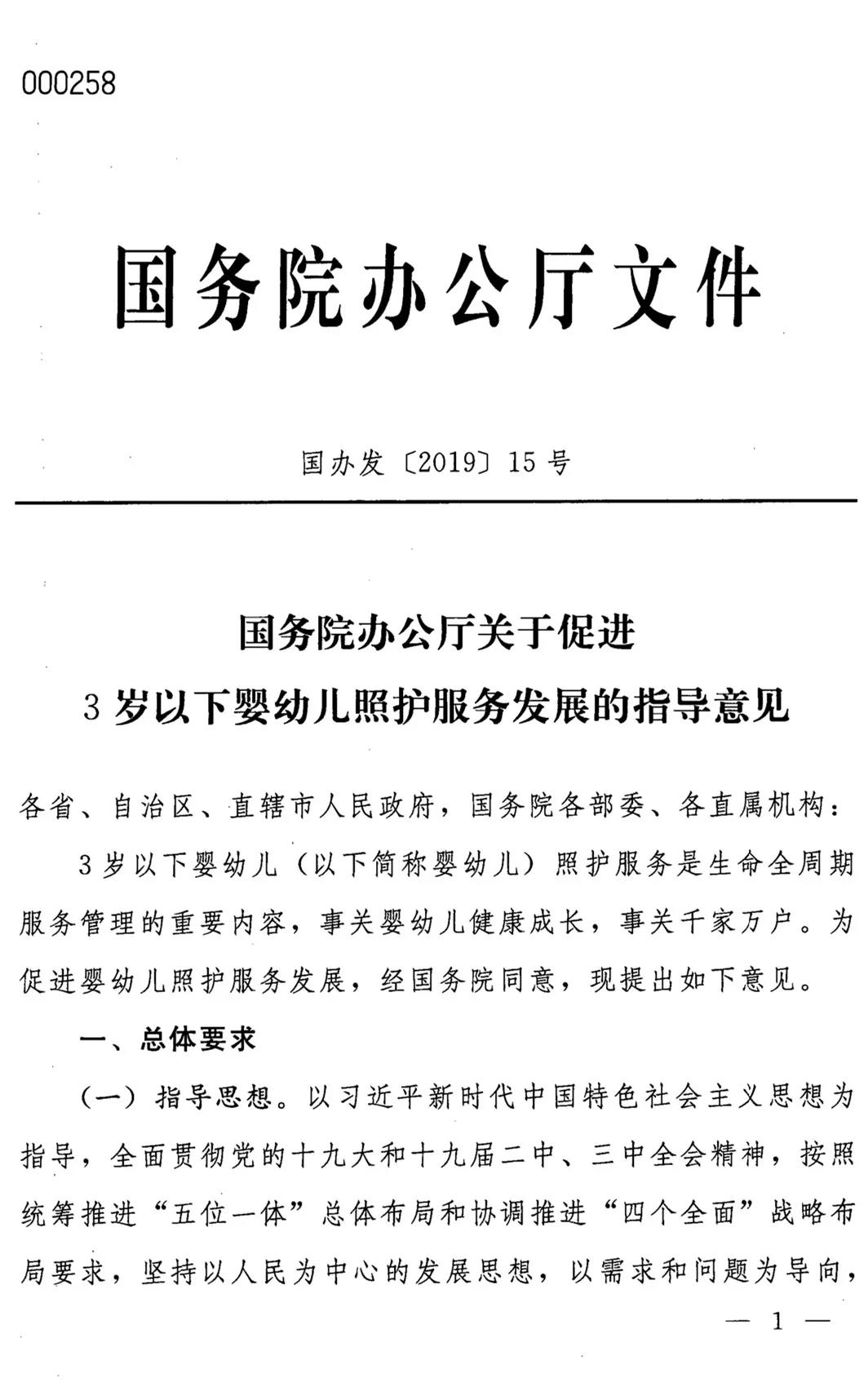 000258

国务院办公厅文件

国办发〔2019〕15号

国务院办公厅关于促进
3岁以下婴幼儿照护服务发展的指导意见

各省、自治区、直辖市人民政府，国务院各部委、各直属机构：

3岁以下婴幼儿（以下简称婴幼儿）照护服务是生命全周期服务管理的重要内容，事关婴幼儿健康成长，事关千家万户。为促进婴幼儿照护服务发展，经国务院同意，现提出如下意见。

一、总体要求

（一）指导思想。以习近平新时代中国特色社会主义思想为指导，全面贯彻党的十九大和十九届二中、三中全会精神，按照统筹推进“五位一体”总体布局和协调推进“四个全面”战略布局要求，坚持以人民为中心的发展思想，以需求和问题为导向，

— 1 —